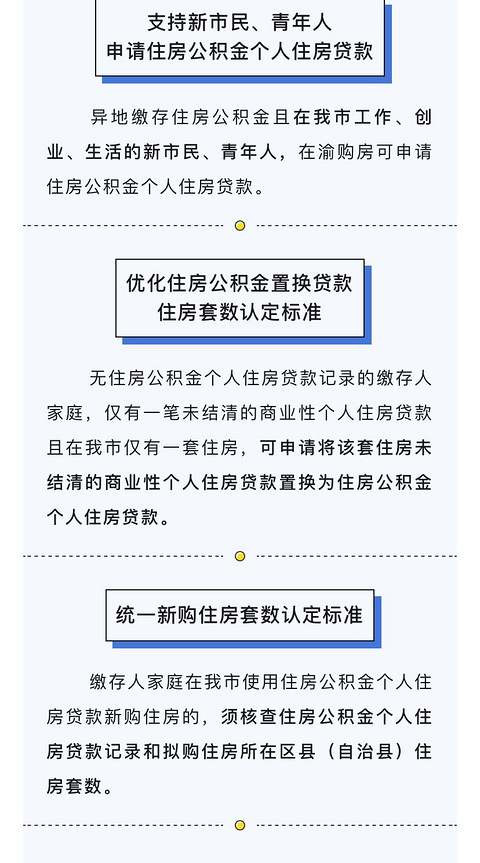 支持新市民、青年人
申请住房公积金个人住房贷款

异地缴存住房公积金且在我市工作、创业、生活的新市民、青年人，在渝购房可申请住房公积金个人住房贷款。

优化住房公积金置换贷款
住房套数认定标准

无住房公积金个人住房贷款记录的缴存人家庭，仅有一笔未结清的商业性个人住房贷款且在我市仅有一套住房，可申请将该套住房未结清的商业性个人住房贷款置换为住房公积金个人住房贷款。

统一新购住房套数认定标准

缴存人家庭在我市使用住房公积金个人住房贷款新购住房的，须核查住房公积金个人住房贷款记录和拟购住房所在区县（自治县）住房套数。